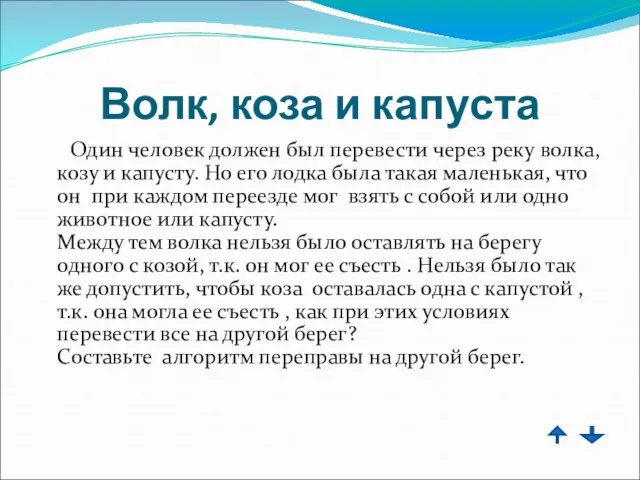 Волк, коза и капуста

Один человек должен был перевести через реку волка, козу и капусту. Но его лодка была такая маленькая, что он при каждом переезде мог взять с собой или одно животное или капусту.
Между тем волка нельзя было оставлять на берегу одного с козой, т.к. он мог ее съесть . Нельзя было так же допустить, чтобы коза оставалась одна с капустой , т.к. она могла ее съесть , как при этих условиях перевести все на другой берег?
Составьте алгоритм переправы на другой берег.